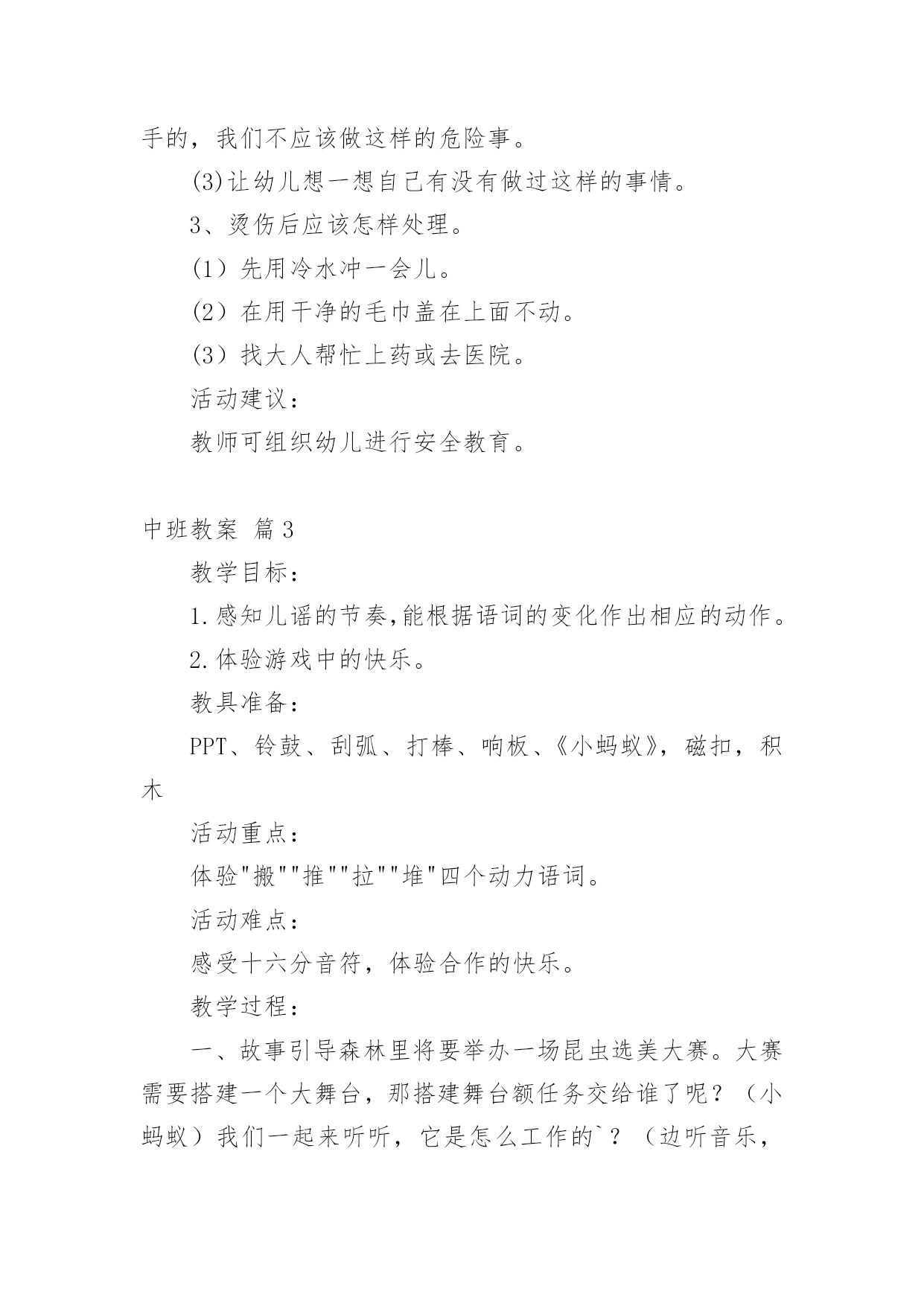 手的，我们不应该做这样的危险事。

(3)让幼儿想一想自己有没有做过这样的事情。

3、烫伤后应该怎样处理。

(1）先用冷水冲一会儿。

(2）在用干净的毛巾盖在上面不动。

(3）找大人帮忙上药或去医院。

活动建议：

教师可组织幼儿进行安全教育。

中班教案 篇3

教学目标：

1.感知儿谣的节奏,能根据语词的变化作出相应的动作。

2.体验游戏中的快乐。

教具准备：

PPT、铃鼓、刮弧、打棒、响板、《小蚂蚁》，磁扣，积木

活动重点：

体验"搬""推""拉""堆"四个动力语词。

活动难点：

感受十六分音符，体验合作的快乐。

教学过程：

一、故事引导森林里将要举办一场昆虫选美大赛。大赛需要搭建一个大舞台，那搭建舞台额任务交给谁了呢？（小蚂蚁）我们一起来听听，它是怎么工作的`？（边听音乐，